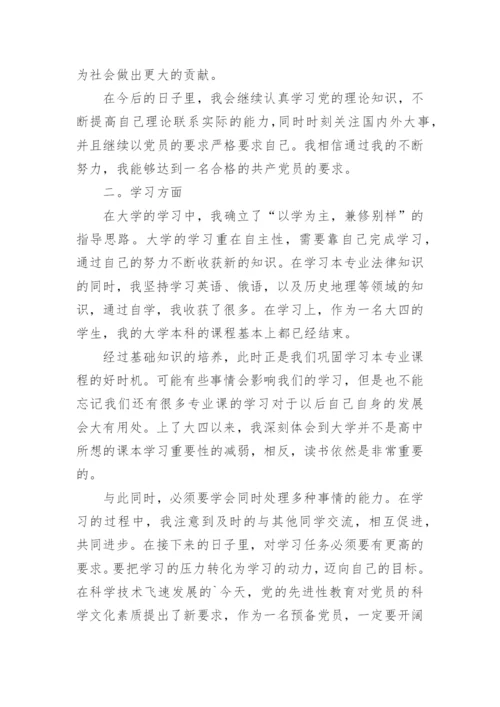 为社会做出更大的贡献。

在今后的日子里，我会继续认真学习党的理论知识，不断提高自己理论联系实际的能力，同时时刻关注国内外大事，并且继续以党员的要求严格要求自己。我相信通过我的不断努力，我能够达到一名合格的共产党员的要求。

二。学习方面

在大学的学习中，我确立了“以学为主，兼修别样”的指导思路。大学的学习重在自主性，需要靠自己完成学习，通过自己的努力不断收获新的知识。在学习本专业法律知识的同时，我坚持学习英语、俄语，以及历史地理等领域的知识，通过自学，我收获了很多。在学习上，作为一名大四的学生，我的大学本科的课程基本上都已经结束。

经过基础知识的培养，此时正是我们巩固学习本专业课程的好时机。可能有些事情会影响我们的学习，但是也不能忘记我们还有很多专业课的学习对于以后自己自身的发展会大有用处。上了大四以来，我深刻体会到大学并不是高中所想的课本学习重要性的减弱，相反，读书依然是非常重要的。

与此同时，必须要学会同时处理多种事情的能力。在学习的过程中，我注意到及时的与其他同学交流，相互促进，共同进步。在接下来的日子里，对学习任务必须要有更高的要求。要把学习的压力转化为学习的动力，迈向自己的目标。在科学技术飞速发展的`今天，党的先进性教育对党员的科学文化素质提出了新要求，作为一名预备党员，一定要开阔